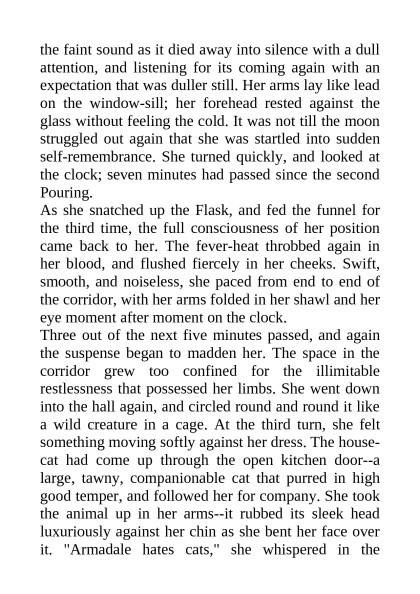 the faint sound as it died away into silence with a dull attention, and listening for its coming again with an expectation that was duller still. Her arms lay like lead on the window-sill; her forehead rested against the glass without feeling the cold. It was not till the moon struggled out again that she was startled into sudden self-remembrance. She turned quickly, and looked at the clock; seven minutes had passed since the second Pouring.
As she snatched up the Flask, and fed the funnel for the third time, the full consciousness of her position came back to her. The fever-heat throbbed again in her blood, and flushed fiercely in her cheeks. Swift, smooth, and noiseless, she paced from end to end of the corridor, with her arms folded in her shawl and her eye moment after moment on the clock.
Three out of the next five minutes passed, and again the suspense began to madden her. The space in the corridor grew too confined for the illimitable restlessness that possessed her limbs. She went down into the hall again, and circled round and round it like a wild creature in a cage. At the third turn, she felt something moving softly against her dress. The house-cat had come up through the open kitchen door--a large, tawny, companionable cat that purred in high good temper, and followed her for company. She took the animal up in her arms--it rubbed its sleek head luxuriously against her chin as she bent her face over it. "Armadale hates cats," she whispered in the